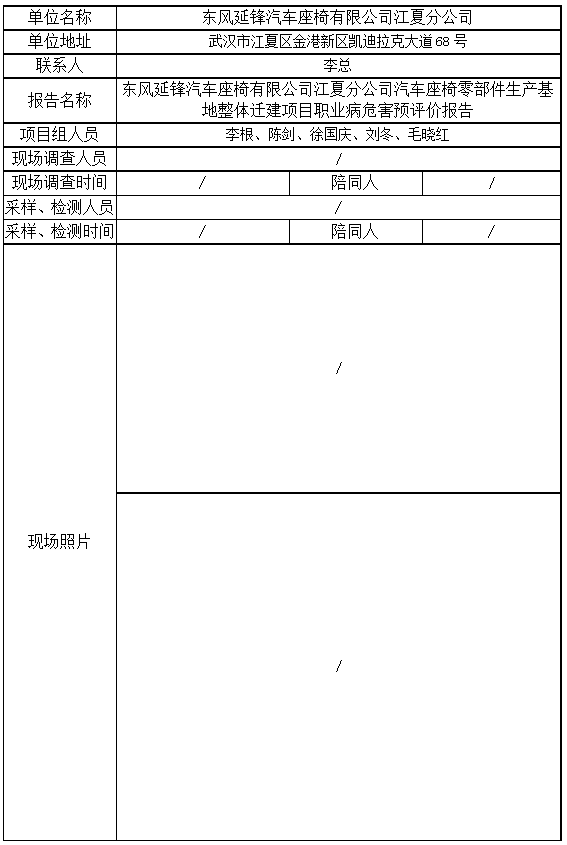 | 单位名称 | 东风延锋汽车座椅有限公司江夏分公司 | | |
|---|---|---|---|
| 单位地址 | 武汉市江夏区金港新区凯迪拉克大道68号 | | |
| 联系人 | 李总 | | |
| 报告名称 | 东风延锋汽车座椅有限公司江夏分公司汽车座椅零部件生产基地整体迁建项目职业病危害预评价报告 | | |
| 项目组人员 | 李根、陈剑、徐国庆、刘冬、毛晓红 | | |
| 现场调查人员 | / | | |
| 现场调查时间 | / | 陪同人 | / |
| 采样、检测人员 | / | | |
| 采样、检测时间 | / | 陪同人 | / |
| 现场照片 | / | | |
| | / | | |